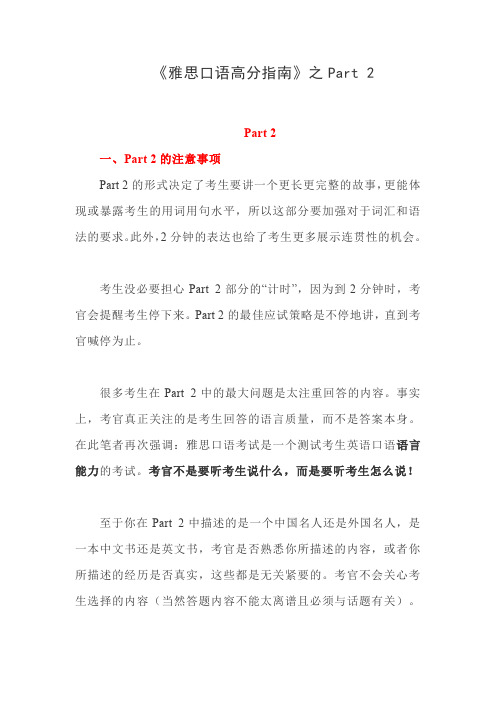 《雅思口语高分指南》之 Part 2

Part 2

一、Part 2 的注意事项

Part 2 的形式决定了考生要讲一个更长更完整的故事，更能体现或暴露考生的用词用句水平，所以这部分要加强对于词汇和语法的要求。此外，2 分钟的表达也给了考生更多展示连贯性的机会。

考生没必要担心 Part 2 部分的“计时”，因为到 2 分钟时，考官会提醒考生停下来。Part 2 的最佳应试策略是不停地讲，直到考官喊停为止。

很多考生在 Part 2 中的最大问题是太注重回答的内容。事实上，考官真正关注的是考生回答的语言质量，而不是答案本身。在此笔者再次强调：雅思口语考试是一个测试考生英语口语语言能力的考试。考官不是要听考生说什么，而是要听考生怎么说！

至于你在 Part 2 中描述的是一个中国名人还是外国名人，是一本中文书还是英文书，考官是否熟悉你所描述的内容，或者你所描述的经历是否真实，这些都是无关紧要的。考官不会关心考生选择的内容（当然答题内容不能太离谱且必须与话题有关）。